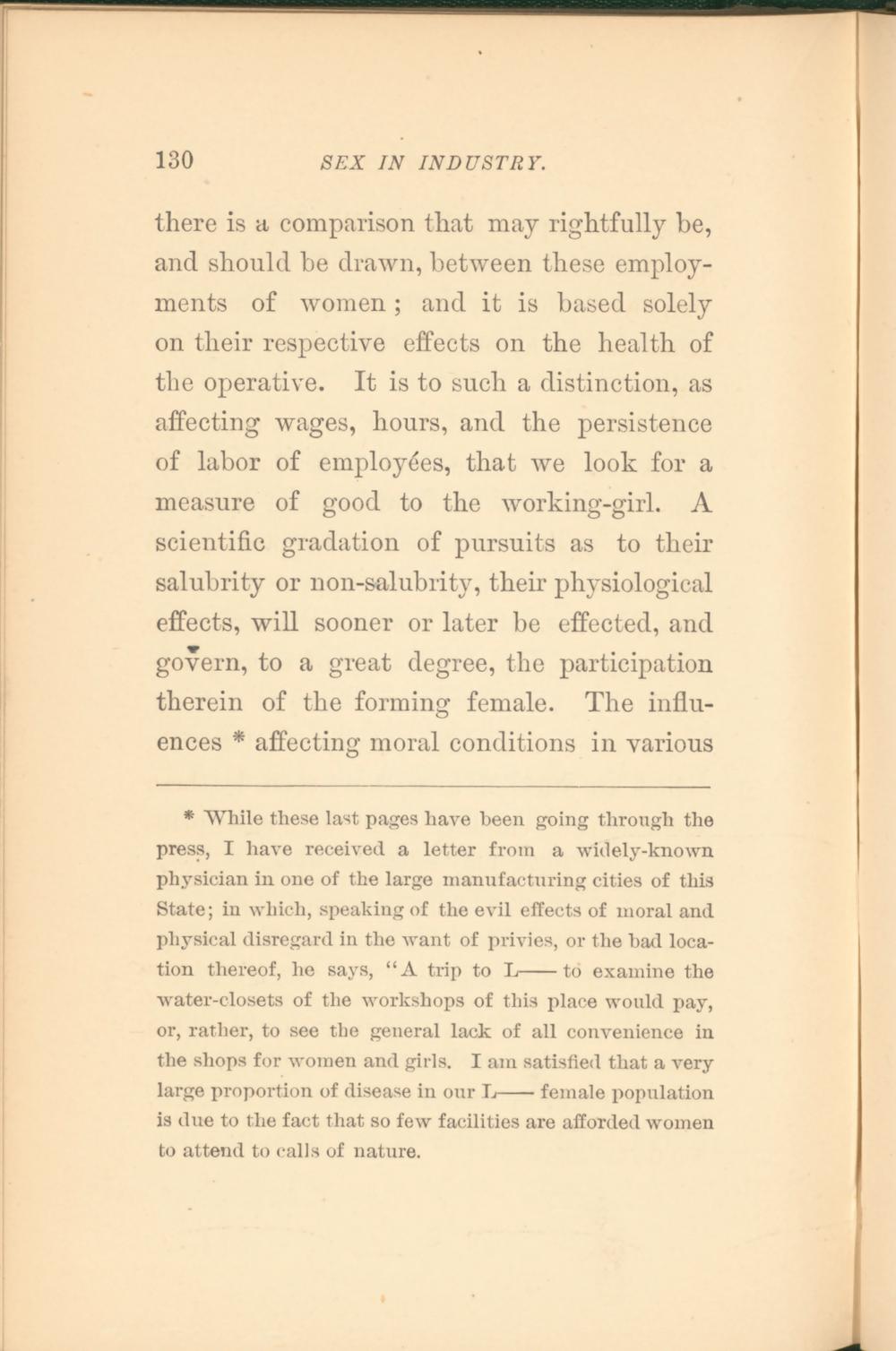 130 SEX IN INDUSTRY.

there is a comparison that may rightfully be, and should be drawn, between these employments of women; and it is based solely on their respective effects on the health of the operative. It is to such a distinction, as affecting wages, hours, and the persistence of labor of employées, that we look for a measure of good to the working-girl. A scientific gradation of pursuits as to their salubrity or non-salubrity, their physiological effects, will sooner or later be effected, and govern, to a great degree, the participation therein of the forming female. The influences * affecting moral conditions in various

* While these last pages have been going through the press, I have received a letter from a widely-known physician in one of the large manufacturing cities of this State; in which, speaking of the evil effects of moral and physical disregard in the want of privies, or the bad location thereof, he says, "A trip to L—— to examine the water-closets of the workshops of this place would pay, or, rather, to see the general lack of all convenience in the shops for women and girls. I am satisfied that a very large proportion of disease in our L—— female population is due to the fact that so few facilities are afforded women to attend to calls of nature.